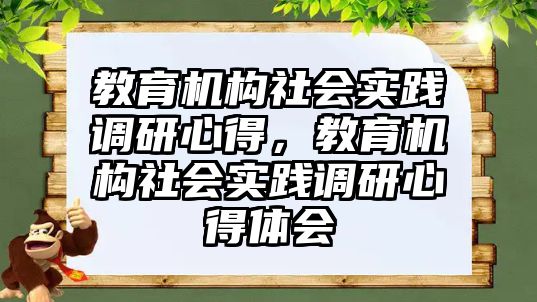 教育机构社会实践调研心得，教育机构社会实践调研心得体会